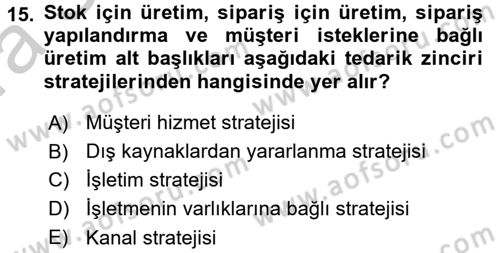 15. Stok için üretim, sipariş için üretim, sipariş yapılandırma ve müşteri isteklerine bağlı üretim alt başlıkları aşağıdaki tedarik zinciri stratejilerinden hangisinde yer alır?

A) Müşteri hizmet stratejisi
B) Dış kaynaklardan yararlanma stratejisi
C) İşletim stratejisi
D) İşletmenin varlıklarına bağlı stratejisi
E) Kanal stratejisi

www.aofsoru.com